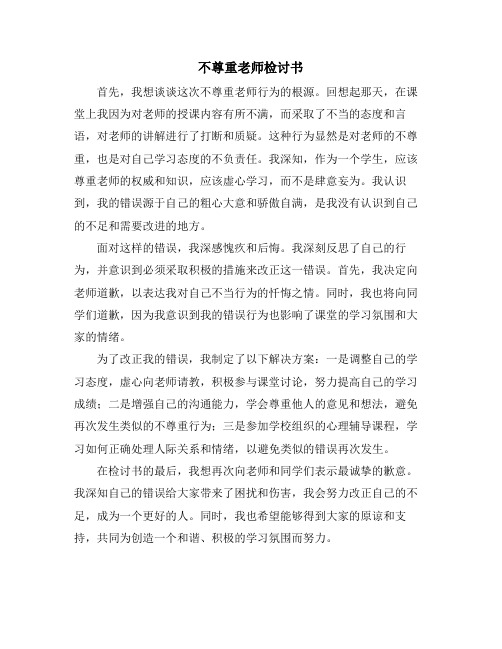 不尊重老师检讨书

首先，我想谈谈这次不尊重老师行为的根源。回想起那天，在课堂上我因为对老师的授课内容有所不满，而采取了不当的态度和言语，对老师的讲解进行了打断和质疑。这种行为显然是对老师的不尊重，也是对自己学习态度的不负责任。我深知，作为一个学生，应该尊重老师的权威和知识，应该虚心学习，而不是肆意妄为。我认识到，我的错误源于自己的粗心大意和骄傲自满，是我没有认识到自己的不足和需要改进的地方。

面对这样的错误，我深感愧疚和后悔。我深刻反思了自己的行为，并意识到必须采取积极的措施来改正这一错误。首先，我决定向老师道歉，以表达我对自己不当行为的忏悔之情。同时，我也将向同学们道歉，因为我意识到我的错误行为也影响了课堂的学习氛围和大家的情绪。

为了改正我的错误，我制定了以下解决方案：一是调整自己的学习态度，虚心向老师请教，积极参与课堂讨论，努力提高自己的学习成绩；二是增强自己的沟通能力，学会尊重他人的意见和想法，避免再次发生类似的不尊重行为；三是参加学校组织的心理辅导课程，学习如何正确处理人际关系和情绪，以避免类似的错误再次发生。

在检讨书的最后，我想再次向老师和同学们表示最诚挚的歉意。我深知自己的错误给大家带来了困扰和伤害，我会努力改正自己的不足，成为一个更好的人。同时，我也希望能够得到大家的原谅和支持，共同为创造一个和谐、积极的学习氛围而努力。